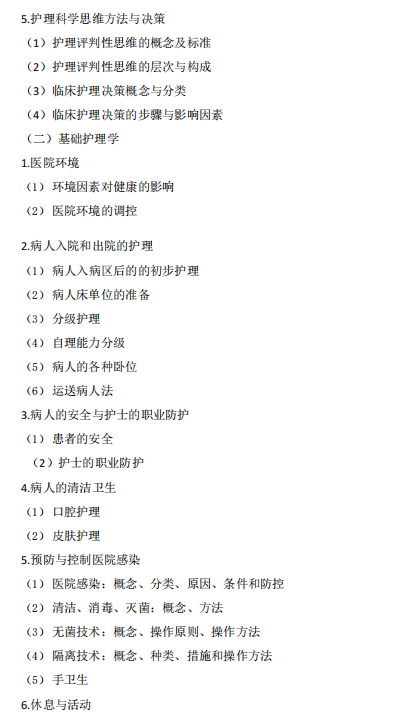 5.护理科学思维方法与决策

（1）护理评判性思维的概念及标准

（2）护理评判性思维的层次与构成

（3）临床护理决策概念与分类

（4）临床护理决策的步骤与影响因素

（二）基础护理学

1.医院环境

（1）环境因素对健康的影响

（2）医院环境的调控

2.病人入院和出院的护理

（1）病人入病区后的的初步护理

（2）病人床单位的准备

（3）分级护理

（4）自理能力分级

（5）病人的各种卧位

（6）运送病人法

3.病人的安全与护士的职业防护

（1）患者的安全

（2）护士的职业防护

4.病人的清洁卫生

（1）口腔护理

（2）皮肤护理

5.预防与控制医院感染

（1）医院感染：概念、分类、原因、条件和防控

（2）清洁、消毒、灭菌：概念、方法

（3）无菌技术：概念、操作原则、操作方法

（4）隔离技术：概念、种类、措施和操作方法

（5）手卫生

6.休息与活动